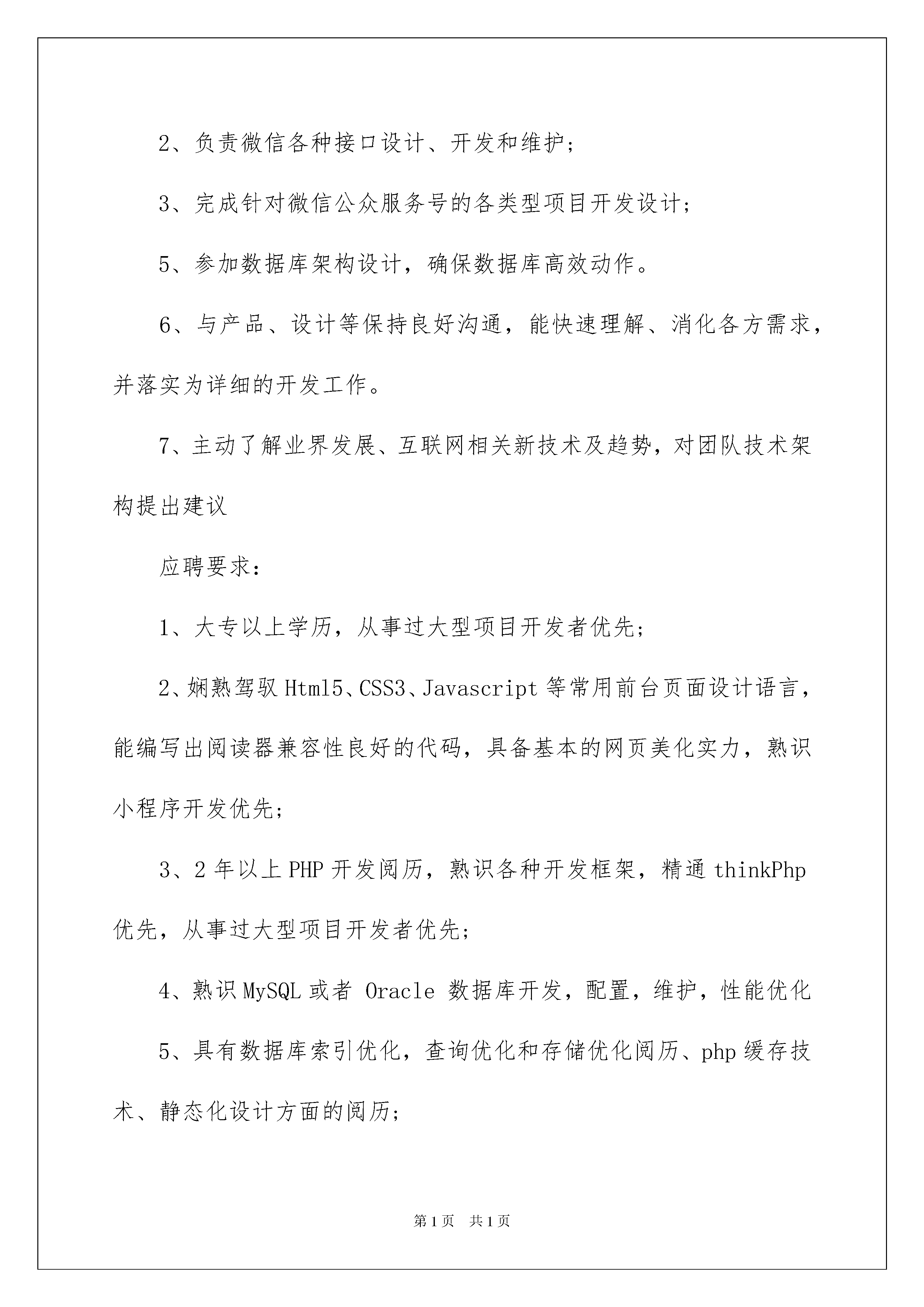 2、负责微信各种接口设计、开发和维护；

3、完成针对微信公众服务号的各类型项目开发设计；

5、参加数据库架构设计，确保数据库高效动作。

6、与产品、设计等保持良好沟通，能快速理解、消化各方需求，并落实为详细的开发工作。

7、主动了解业界发展、互联网相关新技术及趋势，对团队技术架构提出建议

应聘要求：

1、大专以上学历，从事过大型项目开发者优先；

2、娴熟驾驭Html5、CSS3、Javascript等常用前台页面设计语言，能编写出阅读器兼容性良好的代码，具备基本的网页美化实力，熟识小程序开发优先；

3、2年以上PHP开发阅历，熟识各种开发框架，精通thinkPhp优先，从事过大型项目开发者优先；

4、熟识MySQL或者 Oracle 数据库开发，配置，维护，性能优化

5、具有数据库索引优化，查询优化和存储优化阅历、php缓存技术、静态化设计方面的阅历；

第1页　共1页